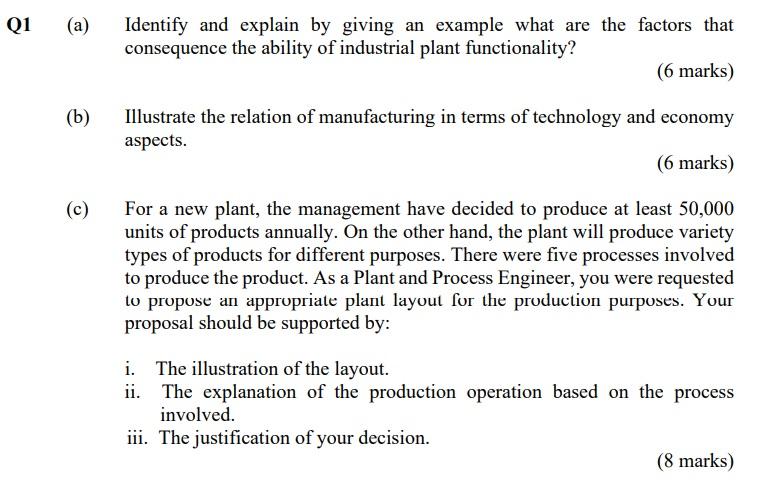 Q1 (a) Identify and explain by giving an example what are the factors that consequence the ability of industrial plant functionality?

(6 marks)

(b) Illustrate the relation of manufacturing in terms of technology and economy aspects.

(6 marks)

(c) For a new plant, the management have decided to produce at least 50,000 units of products annually. On the other hand, the plant will produce variety types of products for different purposes. There were five processes involved to produce the product. As a Plant and Process Engineer, you were requested to propose an appropriate plant layout for the production purposes. Your proposal should be supported by:

i. The illustration of the layout.
ii. The explanation of the production operation based on the process involved.
iii. The justification of your decision.

(8 marks)